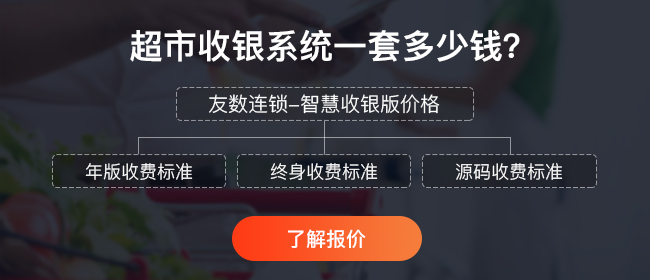 超市收银系统一套多少钱?

友数连锁–智慧收银版价格

年版收费标准

终身收费标准

源码收费标准

了解报价